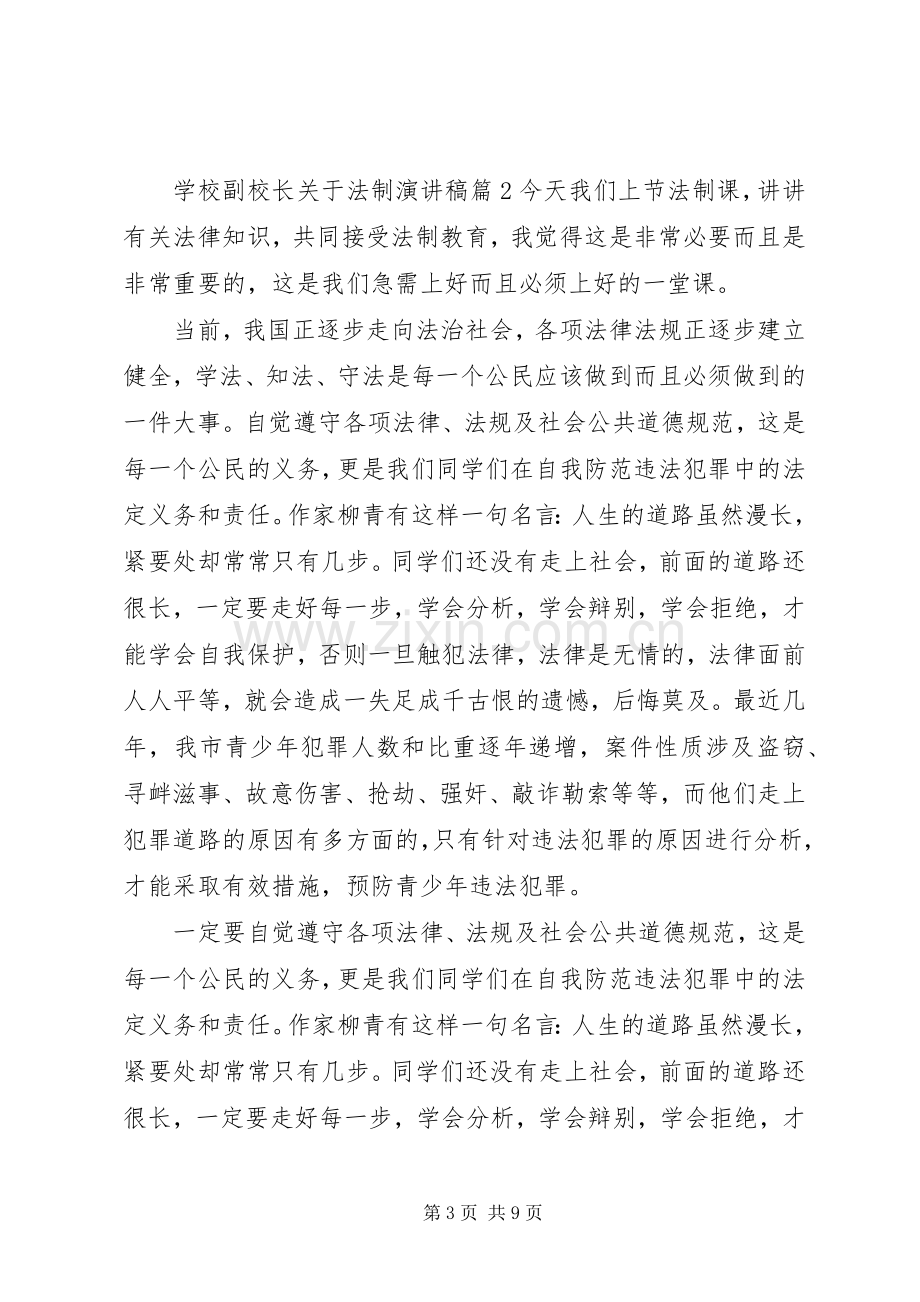 学校副校长关于法制演讲稿篇2今天我们上节法制课，讲讲有关法律知识，共同接受法制教育，我觉得这是非常必要而且是非常重要的，这是我们急需上好而且必须上好的一堂课。

当前，我国正逐步走向法治社会，各项法律法规正逐步建立健全，学法、知法、守法是每一个公民应该做到而且必须做到的一件大事。自觉遵守各项法律、法规及社会公共道德规范，这是每一个公民的义务，更是我们同学们在自我防范违法犯罪中的法定义务和责任。作家柳青有这样一句名言：人生的道路虽然漫长，紧要处却常常只有几步。同学们还没有走上社会，前面的道路还很长，一定要走好每一步，学会分析，学会辩别，学会拒绝，才能学会自我保护，否则一旦触犯法律，法律是无情的，法律面前人人平等，就会造成一失足成千古恨的遗憾，后悔莫及。最近几年，我市青少年犯罪人数和比重逐年递增，案件性质涉及盗窃、寻衅滋事、故意伤害、抢劫、强奸、敲诈勒索等等，而他们走上犯罪道路的原因有多方面的，只有针对违法犯罪的原因进行分析，才能采取有效措施，预防青少年违法犯罪。

一定要自觉遵守各项法律、法规及社会公共道德规范，这是每一个公民的义务，更是我们同学们在自我防范违法犯罪中的法定义务和责任。作家柳青有这样一句名言：人生的道路虽然漫长，紧要处却常常只有几步。同学们还没有走上社会，前面的道路还很长，一定要走好每一步，学会分析，学会辩别，学会拒绝，才

第3页 共9页

www.zixin.com.cn